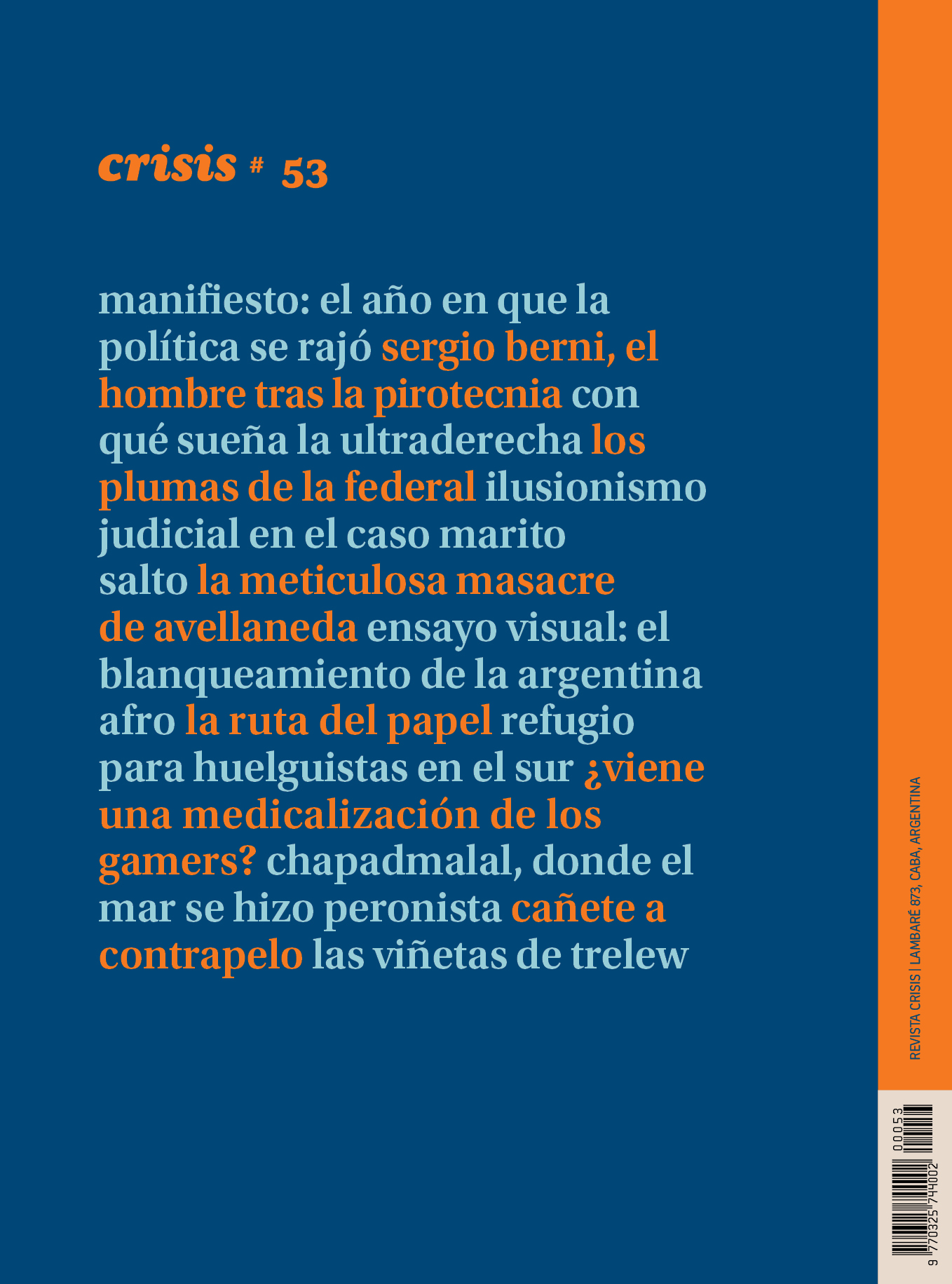 crisis # 53

manifiesto: el año en que la política se rajó sergio berni, el hombre tras la pirotecnia con qué sueña la ultraderecha los plumas de la federal ilusionismo judicial en el caso marito salto la meticulosa masacre de avellaneda ensayo visual: el blanqueamiento de la argentina afro la ruta del papel refugio para huelguistas en el sur ¿viene una medicalización de los gamers? chapadmalal, donde el mar se hizo peronista cañete a contrapelo las viñetas de trelew

REVISTA CRISIS | LAMBARÉ 873, CABA, ARGENTINA

00053
9 770325 744002